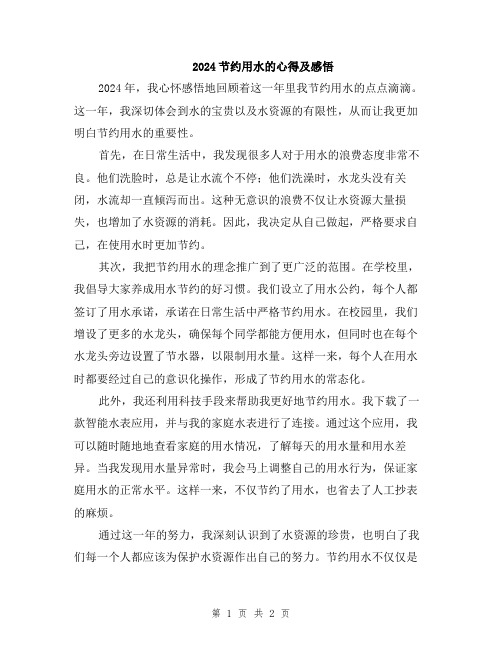 2024 节约用水的心得及感悟

2024 年，我心怀感悟地回顾着这一年里我节约用水的点点滴滴。这一年，我深切体会到水的宝贵以及水资源的有限性，从而让我更加明白节约用水的重要性。

首先，在日常生活中，我发现很多人对于用水的浪费态度非常不良。他们洗脸时，总是让水流个不停；他们洗澡时，水龙头没有关闭，水流却一直倾泻而出。这种无意识的浪费不仅让水资源大量损失，也增加了水资源的消耗。因此，我决定从自己做起，严格要求自己，在使用水时更加节约。

其次，我把节约用水的理念推广到了更广泛的范围。在学校里，我倡导大家养成用水节约的好习惯。我们设立了用水公约，每个人都签订了用水承诺，承诺在日常生活中严格节约用水。在校园里，我们增设了更多的水龙头，确保每个同学都能方便用水，但同时也在每个水龙头旁边设置了节水器，以限制用水量。这样一来，每个人在用水时都要经过自己的意识化操作，形成了节约用水的常态化。

此外，我还利用科技手段来帮助我更好地节约用水。我下载了一款智能水表应用，并与我的家庭水表进行了连接。通过这个应用，我可以随时随地地查看家庭的用水情况，了解每天的用水量和用水差异。当我发现用水量异常时，我会马上调整自己的用水行为，保证家庭用水的正常水平。这样一来，不仅节约了用水，也省去了人工抄表的麻烦。

通过这一年的努力，我深刻认识到了水资源的珍贵，也明白了我们每一个人都应该为保护水资源作出自己的努力。节约用水不仅仅是

第 1 页 共 2 页